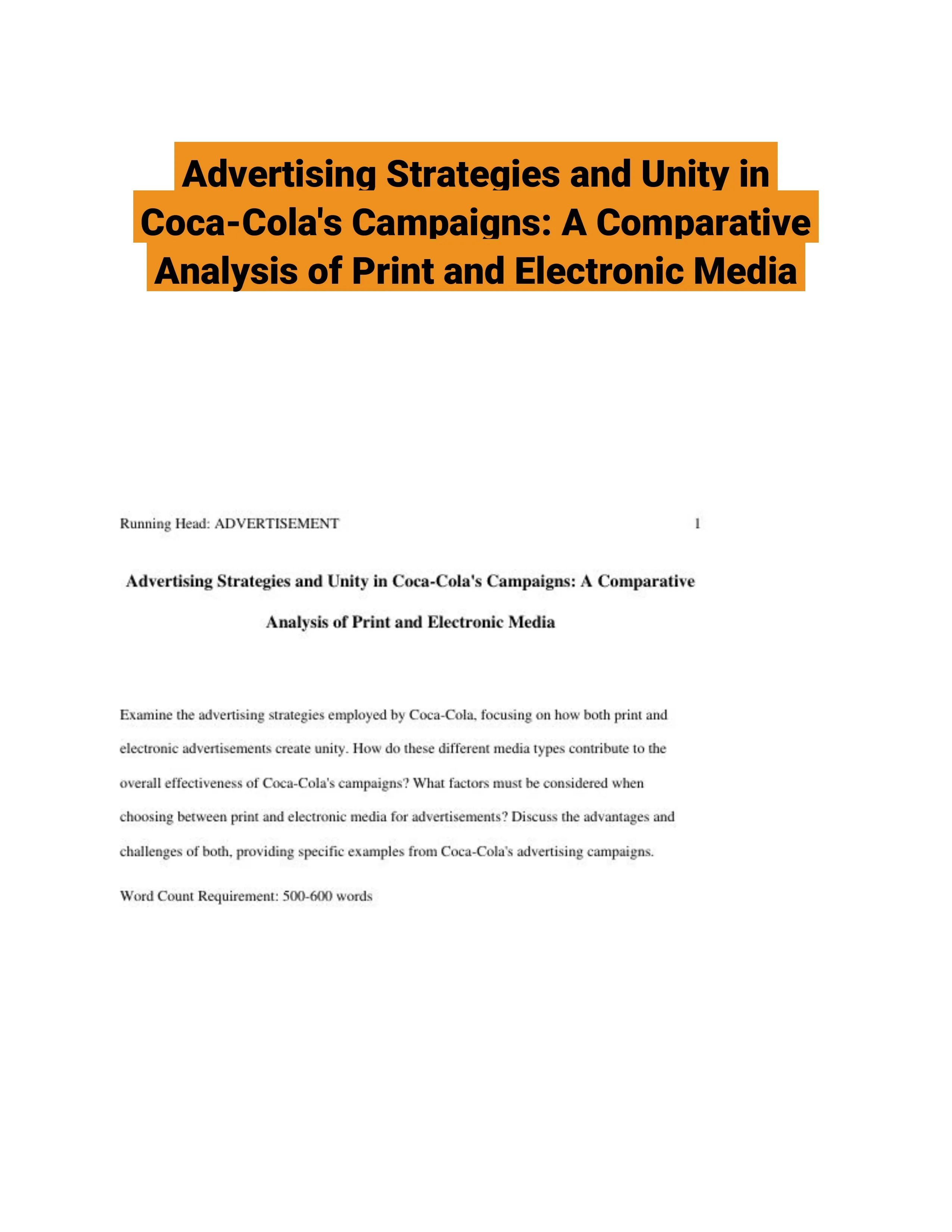 Advertising Strategies and Unity in Coca-Cola's Campaigns: A Comparative Analysis of Print and Electronic Media

Running Head: ADVERTISEMENT 1

Advertising Strategies and Unity in Coca-Cola's Campaigns: A Comparative Analysis of Print and Electronic Media

Examine the advertising strategies employed by Coca-Cola, focusing on how both print and electronic advertisements create unity. How do these different media types contribute to the overall effectiveness of Coca-Cola's campaigns? What factors must be considered when choosing between print and electronic media for advertisements? Discuss the advantages and challenges of both, providing specific examples from Coca-Cola's advertising campaigns.

Word Count Requirement: 500-600 words